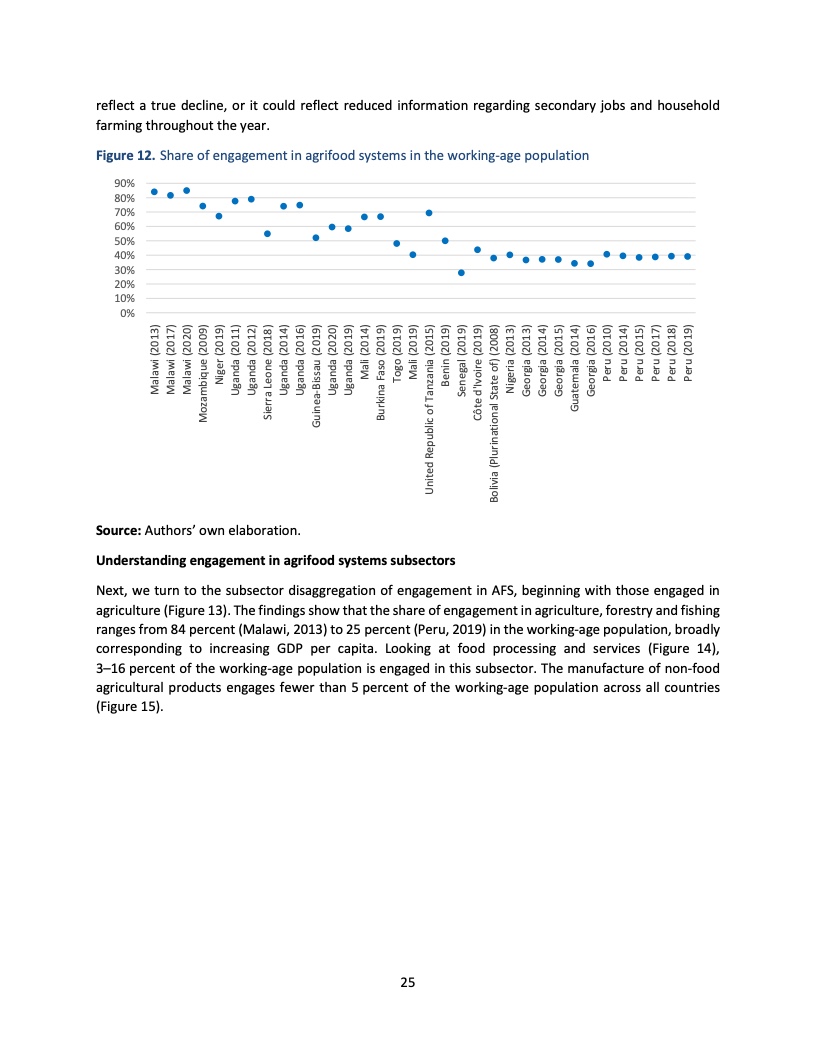 reflect a true decline, or it could reflect reduced information regarding secondary jobs and household farming throughout the year.

**Figure 12.** Share of engagement in agrifood systems in the working-age population

90%
80%
70%
60%
50%
40%
30%
20%
10%
0%

Malawi (2013)
Malawi (2017)
Malawi (2020)
Mozambique (2009)
Niger (2019)
Uganda (2011)
Uganda (2012)
Sierra Leone (2018)
Uganda (2014)
Uganda (2016)
Guinea-Bissau (2019)
Uganda (2020)
Uganda (2019)
Mali (2014)
Burkina Faso (2019)
Togo (2019)
Mali (2019)
United Republic of Tanzania (2015)
Benin (2019)
Senegal (2019)
Côte d'Ivoire (2019)
Bolivia (Plurinational State of) (2008)
Nigeria (2013)
Georgia (2013)
Georgia (2014)
Georgia (2015)
Guatemala (2014)
Georgia (2016)
Peru (2010)
Peru (2014)
Peru (2015)
Peru (2017)
Peru (2018)
Peru (2019)

**Source:** Authors' own elaboration.

**Understanding engagement in agrifood systems subsectors**

Next, we turn to the subsector disaggregation of engagement in AFS, beginning with those engaged in agriculture (Figure 13). The findings show that the share of engagement in agriculture, forestry and fishing ranges from 84 percent (Malawi, 2013) to 25 percent (Peru, 2019) in the working-age population, broadly corresponding to increasing GDP per capita. Looking at food processing and services (Figure 14), 3–16 percent of the working-age population is engaged in this subsector. The manufacture of non-food agricultural products engages fewer than 5 percent of the working-age population across all countries (Figure 15).

25